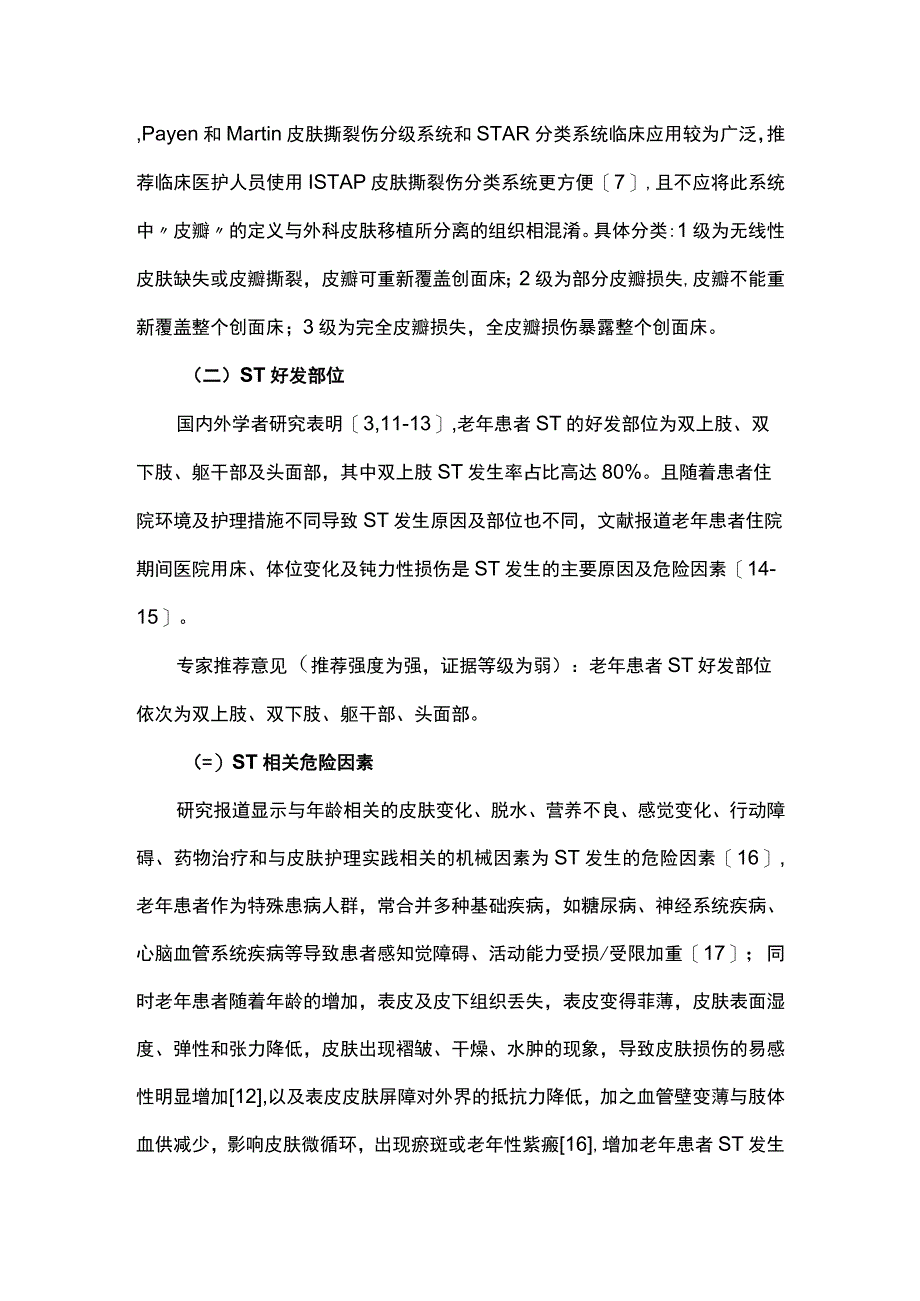 ,Payen 和 Martin 皮肤撕裂伤分级系统和 STAR 分类系统临床应用较为广泛,推荐临床医护人员使用 ISTAP 皮肤撕裂伤分类系统更方便〔7〕,且不应将此系统中〃皮瓣〃的定义与外科皮肤移植所分离的组织相混淆。具体分类:1 级为无线性皮肤缺失或皮瓣撕裂，皮瓣可重新覆盖创面床;2 级为部分皮瓣损失,皮瓣不能重新覆盖整个创面床；3 级为完全皮瓣损失，全皮瓣损伤暴露整个创面床。

（二）ST 好发部位

国内外学者研究表明〔3,11-13〕,老年患者 ST 的好发部位为双上肢、双下肢、躯干部及头面部，其中双上肢 ST 发生率占比高达 80%。且随着患者住院环境及护理措施不同导致 ST 发生原因及部位也不同，文献报道老年患者住院期间医院用床、体位变化及钝力性损伤是 ST 发生的主要原因及危险因素〔14-15〕。

专家推荐意见（推荐强度为强，证据等级为弱）：老年患者 ST 好发部位依次为双上肢、双下肢、躯干部、头面部。

（=）ST 相关危险因素

研究报道显示与年龄相关的皮肤变化、脱水、营养不良、感觉变化、行动障碍、药物治疗和与皮肤护理实践相关的机械因素为 ST 发生的危险因素〔16〕,老年患者作为特殊患病人群，常合并多种基础疾病，如糖尿病、神经系统疾病、心脑血管系统疾病等导致患者感知觉障碍、活动能力受损/受限加重〔17〕；同时老年患者随着年龄的增加，表皮及皮下组织丢失，表皮变得菲薄，皮肤表面湿度、弹性和张力降低，皮肤出现褶皱、干燥、水肿的现象，导致皮肤损伤的易感性明显增加[12],以及表皮皮肤屏障对外界的抵抗力降低，加之血管壁变薄与肢体血供减少，影响皮肤微循环，出现瘀斑或老年性紫癜[16],增加老年患者 ST 发生